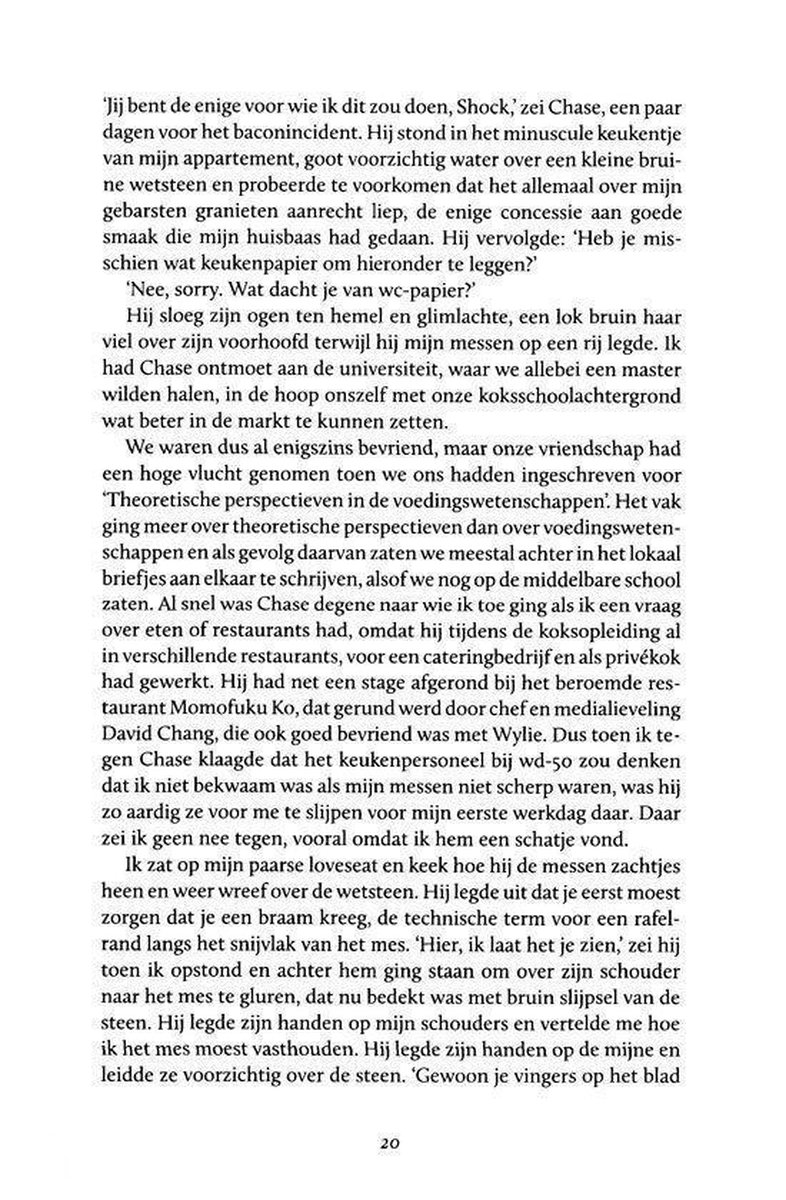 'Jij bent de enige voor wie ik dit zou doen, Shock,' zei Chase, een paar dagen voor het baconincident. Hij stond in het minuscule keukentje van mijn appartement, goot voorzichtig water over een kleine bruine wetsteen en probeerde te voorkomen dat het allemaal over mijn gebarsten granieten aanrecht liep, de enige concessie aan goede smaak die mijn huisbaas had gedaan. Hij vervolgde: 'Heb je misschien wat keukenpapier om hieronder te leggen?'

'Nee, sorry. Wat dacht je van wc-papier?'

Hij sloeg zijn ogen ten hemel en glimlachte, een lok bruin haar viel over zijn voorhoofd terwijl hij mijn messen op een rij legde. Ik had Chase ontmoet aan de universiteit, waar we allebei een master wilden halen, in de hoop onszelf met onze koksschoolachtergrond wat beter in de markt te kunnen zetten.

We waren dus al enigszins bevriend, maar onze vriendschap had een hoge vlucht genomen toen we ons hadden ingeschreven voor 'Theoretische perspectieven in de voedingswetenschappen'. Het vak ging meer over theoretische perspectieven dan over voedingswetenschappen en als gevolg daarvan zaten we meestal achter in het lokaal briefjes aan elkaar te schrijven, alsof we nog op de middelbare school zaten. Al snel was Chase degene naar wie ik toe ging als ik een vraag over eten of restaurants had, omdat hij tijdens de koksopleiding al in verschillende restaurants, voor een cateringbedrijf en als privékok had gewerkt. Hij had net een stage afgerond bij het beroemde restaurant Momofuku Ko, dat gerund werd door chef en medialieveling David Chang, die ook goed bevriend was met Wylie. Dus toen ik tegen Chase klaagde dat het keukenpersoneel bij wd-50 zou denken dat ik niet bekwaam was als mijn messen niet scherp waren, was hij zo aardig ze voor me te slijpen voor mijn eerste werkdag daar. Daar zei ik geen nee tegen, vooral omdat ik hem een schatje vond.

Ik zat op mijn paarse loveseat en keek hoe hij de messen zachtjes heen en weer wreef over de wetsteen. Hij legde uit dat je eerst moest zorgen dat je een braam kreeg, de technische term voor een rafelrand langs het snijvlak van het mes. 'Hier, ik laat het je zien,' zei hij toen ik opstond en achter hem ging staan om over zijn schouder naar het mes te gluren, dat nu bedekt was met bruin slijpsel van de steen. Hij legde zijn handen op mijn schouders en vertelde me hoe ik het mes moest vasthouden. Hij legde zijn handen op de mijne en leidde ze voorzichtig over de steen. 'Gewoon je vingers op het blad

20